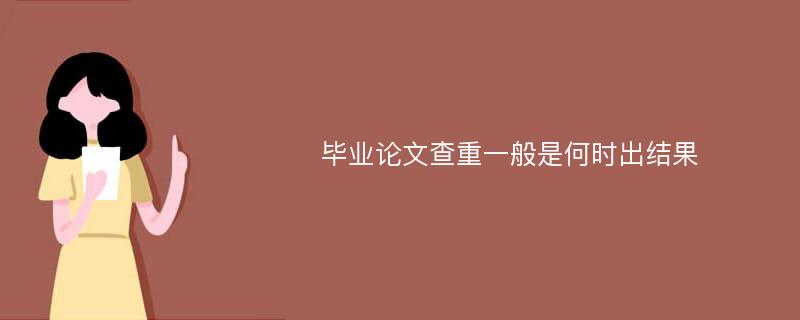 毕业论文查重一般是何时出结果